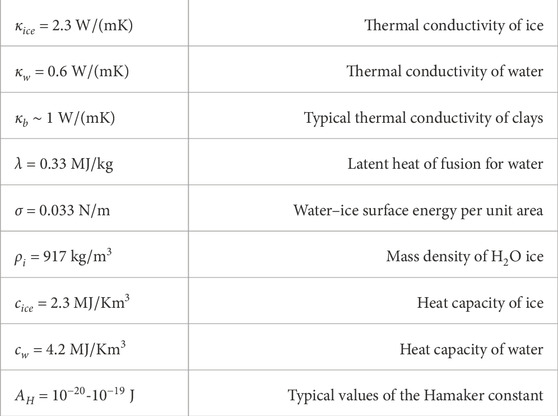 | $\kappa_{ice} = 2.3$ W/(mK) | Thermal conductivity of ice |
|---|---|
| $\kappa_w = 0.6$ W/(mK) | Thermal conductivity of water |
| $\kappa_b \sim 1$ W/(mK) | Typical thermal conductivity of clays |
| $\lambda = 0.33$ MJ/kg | Latent heat of fusion for water |
| $\sigma = 0.033$ N/m | Water–ice surface energy per unit area |
| $\rho_i = 917$ kg/m$^3$ | Mass density of $H_2O$ ice |
| $c_{ice} = 2.3$ MJ/Km$^3$ | Heat capacity of ice |
| $c_w = 4.2$ MJ/Km$^3$ | Heat capacity of water |
| $A_H = 10^{-20}$-$10^{-19}$ J | Typical values of the Hamaker constant |